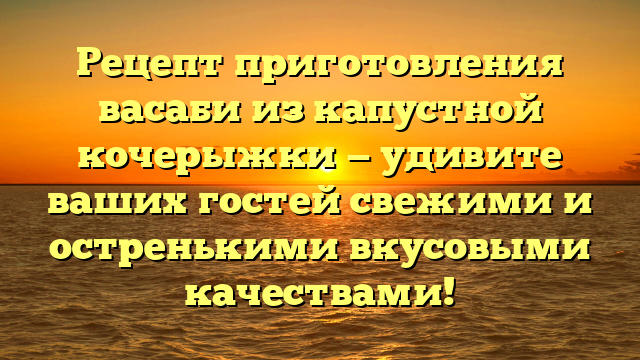 Рецепт приготовления васаби из капустной кочерыжки – удивите ваших гостей свежими и остренькими вкусовыми качествами!